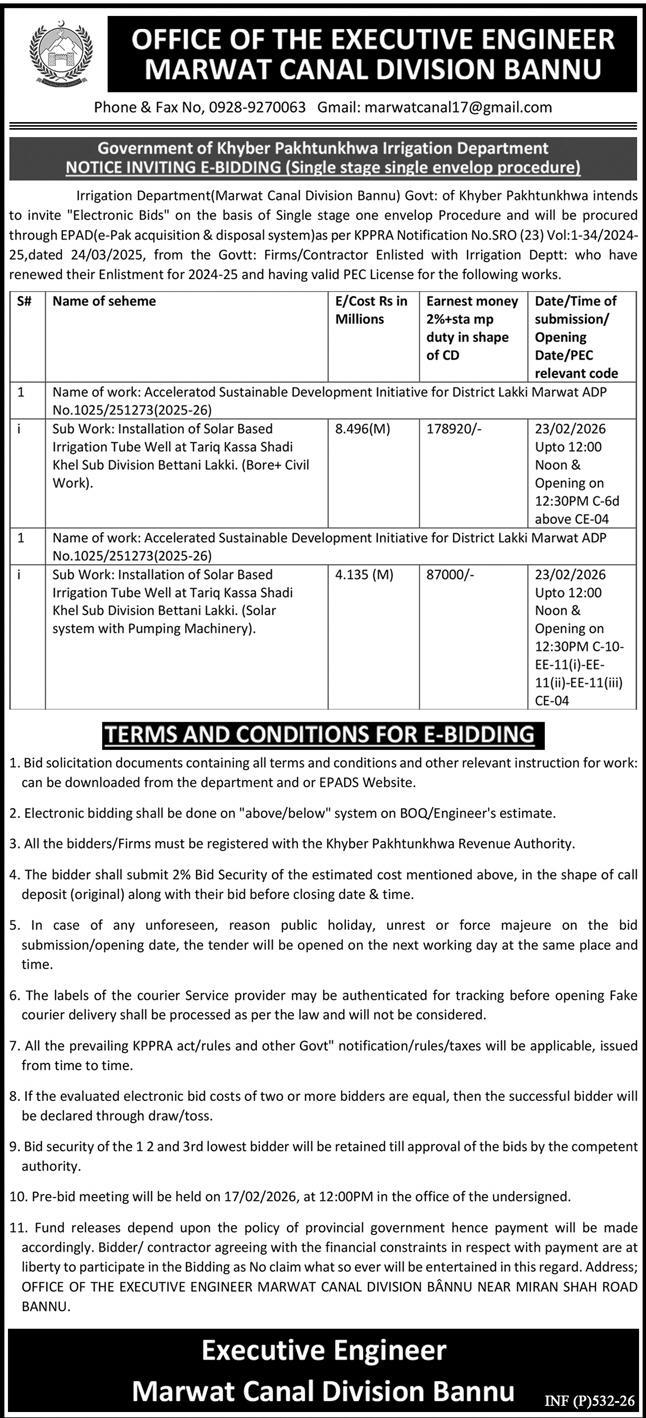 OFFICE OF THE EXECUTIVE ENGINEER
MARWAT CANAL DIVISION BANNU

Phone & Fax No, 0928-9270063 Gmail: marwatcanal17@gmail.com

Government of Khyber Pakhtunkhwa Irrigation Department
NOTICE INVITING E-BIDDING (Single stage single envelop procedure)

Irrigation Department(Marwat Canal Division Bannu) Govt: of Khyber Pakhtunkhwa intends to invite "Electronic Bids" on the basis of Single stage one envelop Procedure and will be procured through EPAD(e-Pak acquisition & disposal system)as per KPPRA Notification No.SRO (23) Vol:1-34/2024-25,dated 24/03/2025, from the Govtt: Firms/Contractor Enlisted with Irrigation Deptt: who have renewed their Enlistment for 2024-25 and having valid PEC License for the following works.

| S# | Name of seheme | E/Cost Rs in Millions | Earnest money 2%+sta mp duty in shape of CD | Date/Time of submission/ Opening Date/PEC relevant code |
|---|---|---|---|---|
| 1 | Name of work: Acceleratod Sustainable Development Initiative for District Lakki Marwat ADP No.1025/251273(2025-26) | | | |
| i | Sub Work: Installation of Solar Based Irrigation Tube Well at Tariq Kassa Shadi Khel Sub Division Bettani Lakki. (Bore+ Civil Work). | 8.496(M) | 178920/- | 23/02/2026 Upto 12:00 Noon & Opening on 12:30PM C-6d above CE-04 |
| 1 | Name of work: Accelerated Sustainable Development Initiative for District Lakki Marwat ADP No.1025/251273(2025-26) | | | |
| i | Sub Work: Installation of Solar Based Irrigation Tube Well at Tariq Kassa Shadi Khel Sub Division Bettani Lakki. (Solar system with Pumping Machinery). | 4.135 (M) | 87000/- | 23/02/2026 Upto 12:00 Noon & Opening on 12:30PM C-10-EE-11(i)-EE-11(ii)-EE-11(iii) CE-04 |

TERMS AND CONDITIONS FOR E-BIDDING

1. Bid solicitation documents containing all terms and conditions and other relevant instruction for work: can be downloaded from the department and or EPADS Website.

2. Electronic bidding shall be done on "above/below" system on BOQ/Engineer's estimate.

3. All the bidders/Firms must be registered with the Khyber Pakhtunkhwa Revenue Authority.

4. The bidder shall submit 2% Bid Security of the estimated cost mentioned above, in the shape of call deposit (original) along with their bid before closing date & time.

5. In case of any unforeseen, reason public holiday, unrest or force majeure on the bid submission/opening date, the tender will be opened on the next working day at the same place and time.

6. The labels of the courier Service provider may be authenticated for tracking before opening Fake courier delivery shall be processed as per the law and will not be considered.

7. All the prevailing KPPRA act/rules and other Govt" notification/rules/taxes will be applicable, issued from time to time.

8. If the evaluated electronic bid costs of two or more bidders are equal, then the successful bidder will be declared through draw/toss.

9. Bid security of the 1 2 and 3rd lowest bidder will be retained till approval of the bids by the competent authority.

10. Pre-bid meeting will be held on 17/02/2026, at 12:00PM in the office of the undersigned.

11. Fund releases depend upon the policy of provincial government hence payment will be made accordingly. Bidder/ contractor agreeing with the financial constraints in respect with payment are at liberty to participate in the Bidding as No claim what so ever will be entertained in this regard. Address; OFFICE OF THE EXECUTIVE ENGINEER MARWAT CANAL DIVISION BÂNNU NEAR MIRAN SHAH ROAD BANNU.

Executive Engineer
Marwat Canal Division Bannu

INF (P)532-26